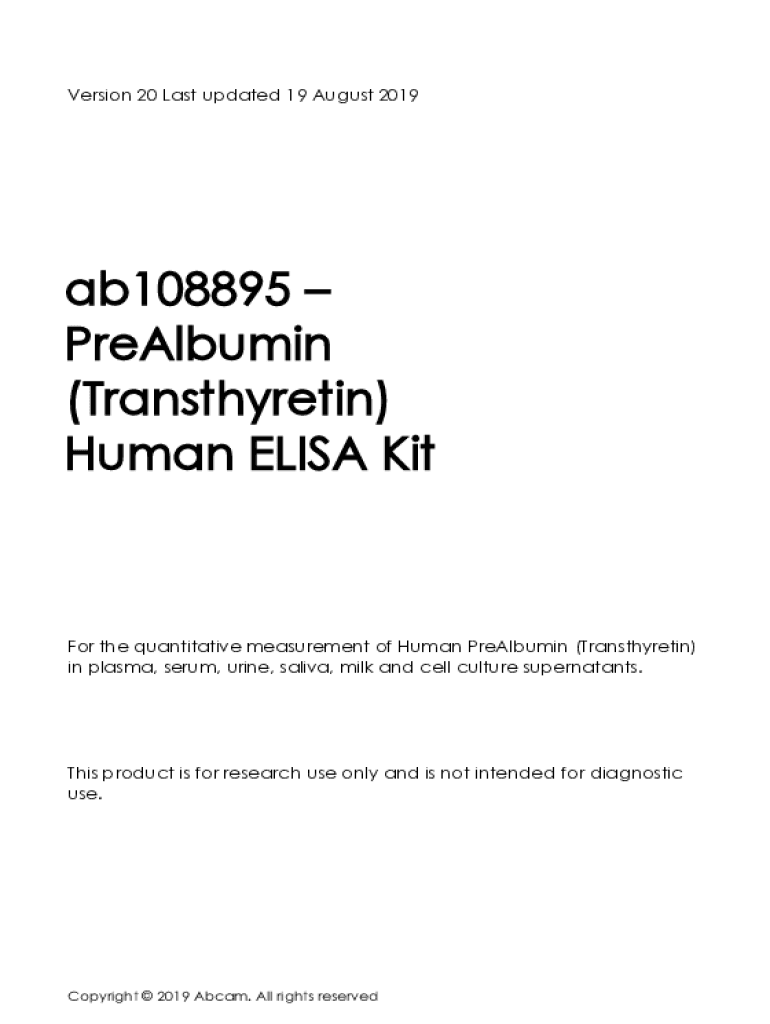 Version 20 Last updated 19 August 2019

ab108895 – PreAlbumin (Transthyretin) Human ELISA Kit

For the quantitative measurement of Human PreAlbumin (Transthyretin) in plasma, serum, urine, saliva, milk and cell culture supernatants.

This product is for research use only and is not intended for diagnostic use.

Copyright © 2019 Abcam. All rights reserved